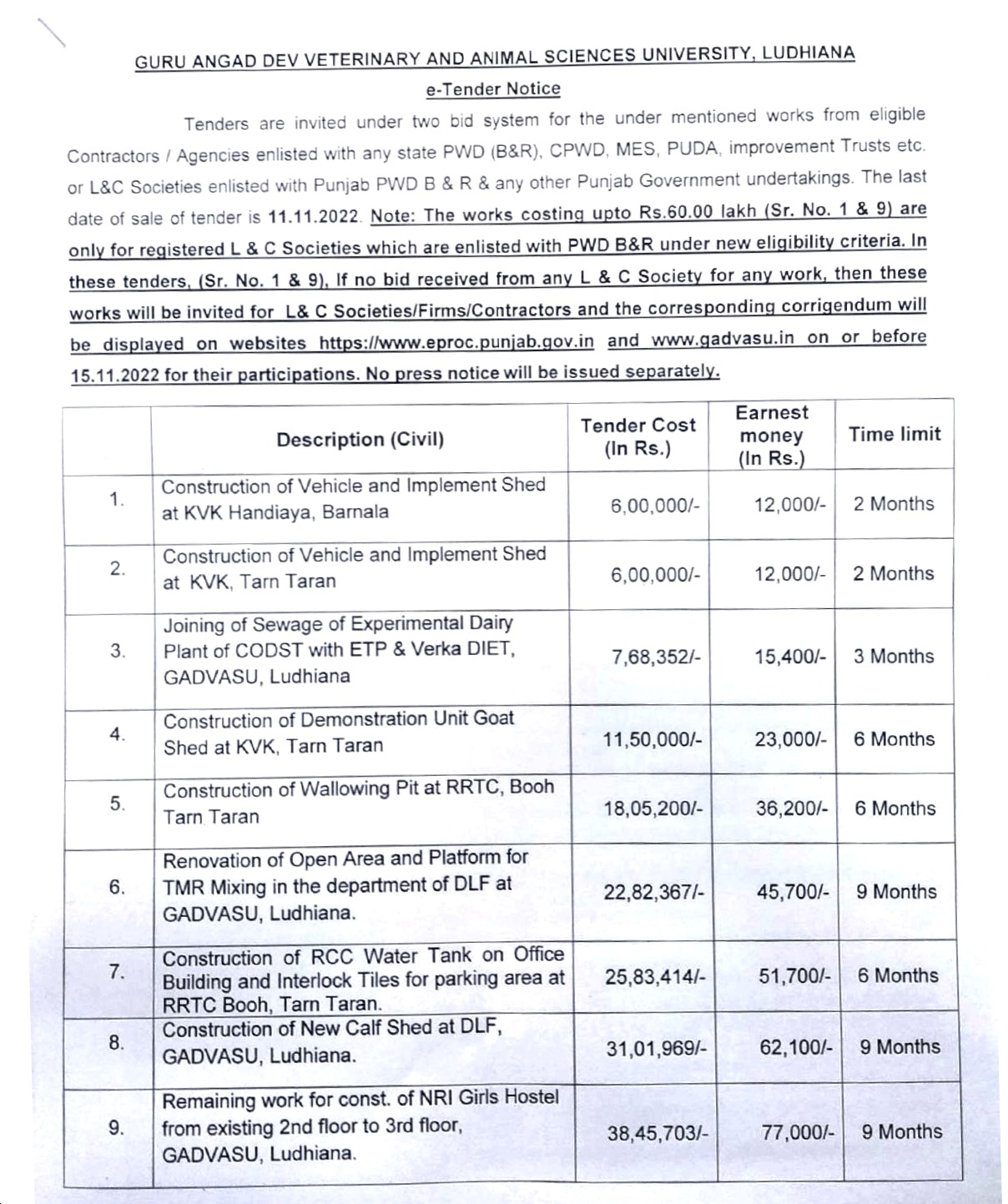 GURU ANGAD DEV VETERINARY AND ANIMAL SCIENCES UNIVERSITY, LUDHIANA

e-Tender Notice

Tenders are invited under two bid system for the under mentioned works from eligible Contractors / Agencies enlisted with any state PWD (B&R), CPWD, MES, PUDA, improvement Trusts etc. or L&C Societies enlisted with Punjab PWD B & R & any other Punjab Government undertakings. The last date of sale of tender is 11.11.2022. Note: The works costing upto Rs.60.00 lakh (Sr. No. 1 & 9) are only for registered L & C Societies which are enlisted with PWD B&R under new eligibility criteria. In these tenders, (Sr. No. 1 & 9), If no bid received from any L & C Society for any work, then these works will be invited for L& C Societies/Firms/Contractors and the corresponding corrigendum will be displayed on websites https://www.eproc.punjab.gov.in and www.gadvasu.in on or before 15.11.2022 for their participations. No press notice will be issued separately.

| | Description (Civil) | Tender Cost (In Rs.) | Earnest money (In Rs.) | Time limit |
|---|---|---|---|---|
| 1. | Construction of Vehicle and Implement Shed at KVK Handiaya, Barnala | 6,00,000/- | 12,000/- | 2 Months |
| 2. | Construction of Vehicle and Implement Shed at KVK, Tarn Taran | 6,00,000/- | 12,000/- | 2 Months |
| 3. | Joining of Sewage of Experimental Dairy Plant of CODST with ETP & Verka DIET, GADVASU, Ludhiana | 7,68,352/- | 15,400/- | 3 Months |
| 4. | Construction of Demonstration Unit Goat Shed at KVK, Tarn Taran | 11,50,000/- | 23,000/- | 6 Months |
| 5. | Construction of Wallowing Pit at RRTC, Booh Tarn Taran | 18,05,200/- | 36,200/- | 6 Months |
| 6. | Renovation of Open Area and Platform for TMR Mixing in the department of DLF at GADVASU, Ludhiana. | 22,82,367/- | 45,700/- | 9 Months |
| 7. | Construction of RCC Water Tank on Office Building and Interlock Tiles for parking area at RRTC Booh, Tarn Taran. | 25,83,414/- | 51,700/- | 6 Months |
| 8. | Construction of New Calf Shed at DLF, GADVASU, Ludhiana. | 31,01,969/- | 62,100/- | 9 Months |
| 9. | Remaining work for const. of NRI Girls Hostel from existing 2nd floor to 3rd floor, GADVASU, Ludhiana. | 38,45,703/- | 77,000/- | 9 Months |